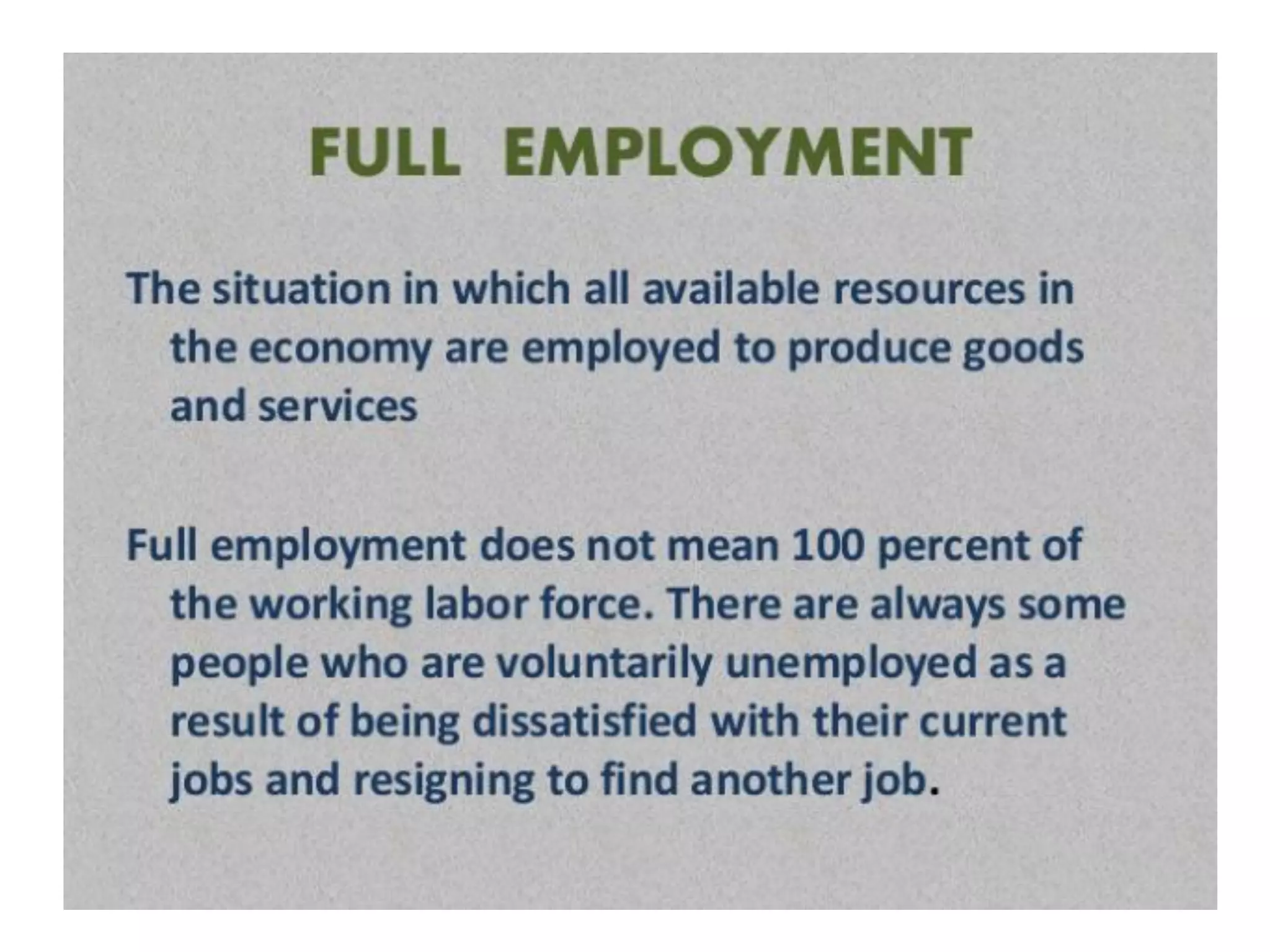 FULL EMPLOYMENT

The situation in which all available resources in the economy are employed to produce goods and services

Full employment does not mean 100 percent of the working labor force. There are always some people who are voluntarily unemployed as a result of being dissatisfied with their current jobs and resigning to find another job.